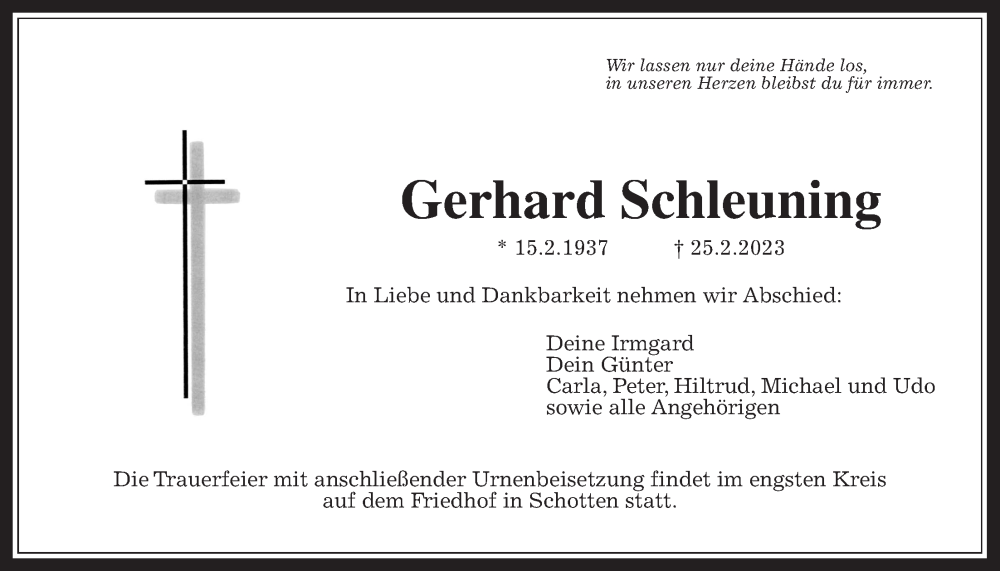 Wir lassen nur deine Hände los,
in unseren Herzen bleibst du für immer.

Gerhard Schleuning

* 15.2.1937 † 25.2.2023

In Liebe und Dankbarkeit nehmen wir Abschied:

Deine Irmgard
Dein Günter
Carla, Peter, Hiltrud, Michael und Udo
sowie alle Angehörigen

Die Trauerfeier mit anschließender Urnenbeisetzung findet im engsten Kreis auf dem Friedhof in Schotten statt.